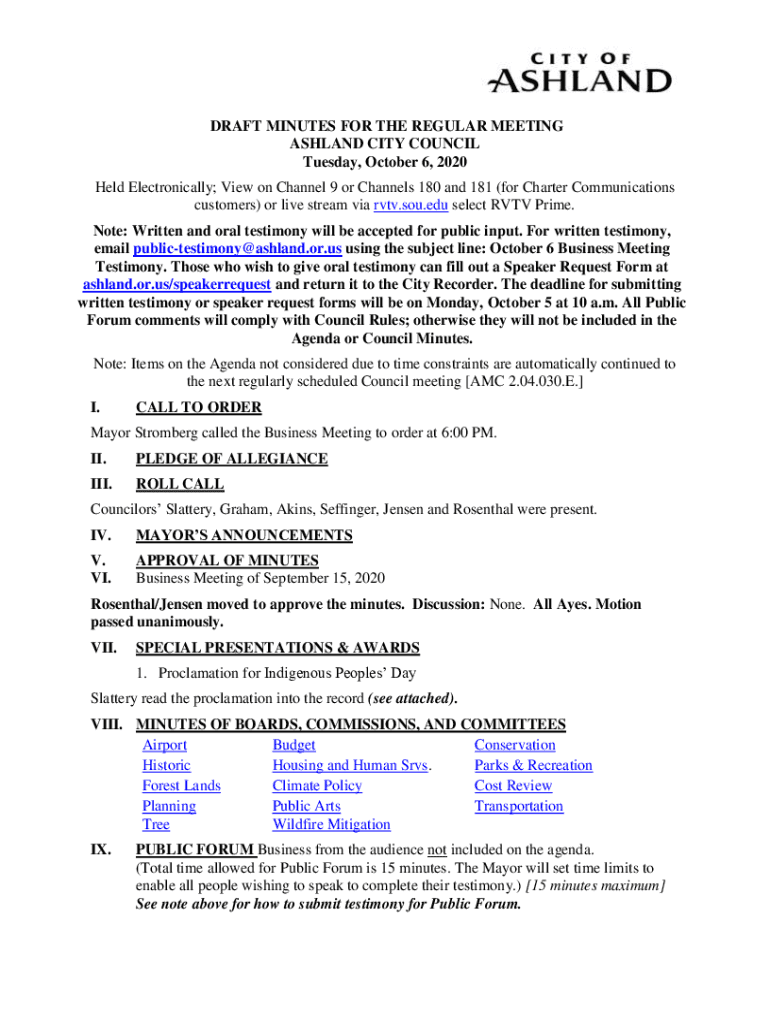 CITY OF
ASHLAND

DRAFT MINUTES FOR THE REGULAR MEETING
ASHLAND CITY COUNCIL
Tuesday, October 6, 2020

Held Electronically; View on Channel 9 or Channels 180 and 181 (for Charter Communications customers) or live stream via rvtv.sou.edu select RVTV Prime.

Note: Written and oral testimony will be accepted for public input. For written testimony, email public-testimony@ashland.or.us using the subject line: October 6 Business Meeting Testimony. Those who wish to give oral testimony can fill out a Speaker Request Form at ashland.or.us/speakerrequest and return it to the City Recorder. The deadline for submitting written testimony or speaker request forms will be on Monday, October 5 at 10 a.m. All Public Forum comments will comply with Council Rules; otherwise they will not be included in the Agenda or Council Minutes.

Note: Items on the Agenda not considered due to time constraints are automatically continued to the next regularly scheduled Council meeting [AMC 2.04.030.E.]

I. CALL TO ORDER

Mayor Stromberg called the Business Meeting to order at 6:00 PM.

II. PLEDGE OF ALLEGIANCE

III. ROLL CALL

Councilors' Slattery, Graham, Akins, Seffinger, Jensen and Rosenthal were present.

IV. MAYOR'S ANNOUNCEMENTS

V. APPROVAL OF MINUTES

VI. Business Meeting of September 15, 2020

Rosenthal/Jensen moved to approve the minutes. Discussion: None. All Ayes. Motion passed unanimously.

VII. SPECIAL PRESENTATIONS & AWARDS

1. Proclamation for Indigenous Peoples' Day

Slattery read the proclamation into the record (see attached).

VIII. MINUTES OF BOARDS, COMMISSIONS, AND COMMITTEES

Airport
Historic
Forest Lands
Planning
Tree

Budget
Housing and Human Srvs.
Climate Policy
Public Arts
Wildfire Mitigation

Conservation
Parks & Recreation
Cost Review
Transportation

IX. PUBLIC FORUM Business from the audience not included on the agenda. (Total time allowed for Public Forum is 15 minutes. The Mayor will set time limits to enable all people wishing to speak to complete their testimony.) [15 minutes maximum] See note above for how to submit testimony for Public Forum.